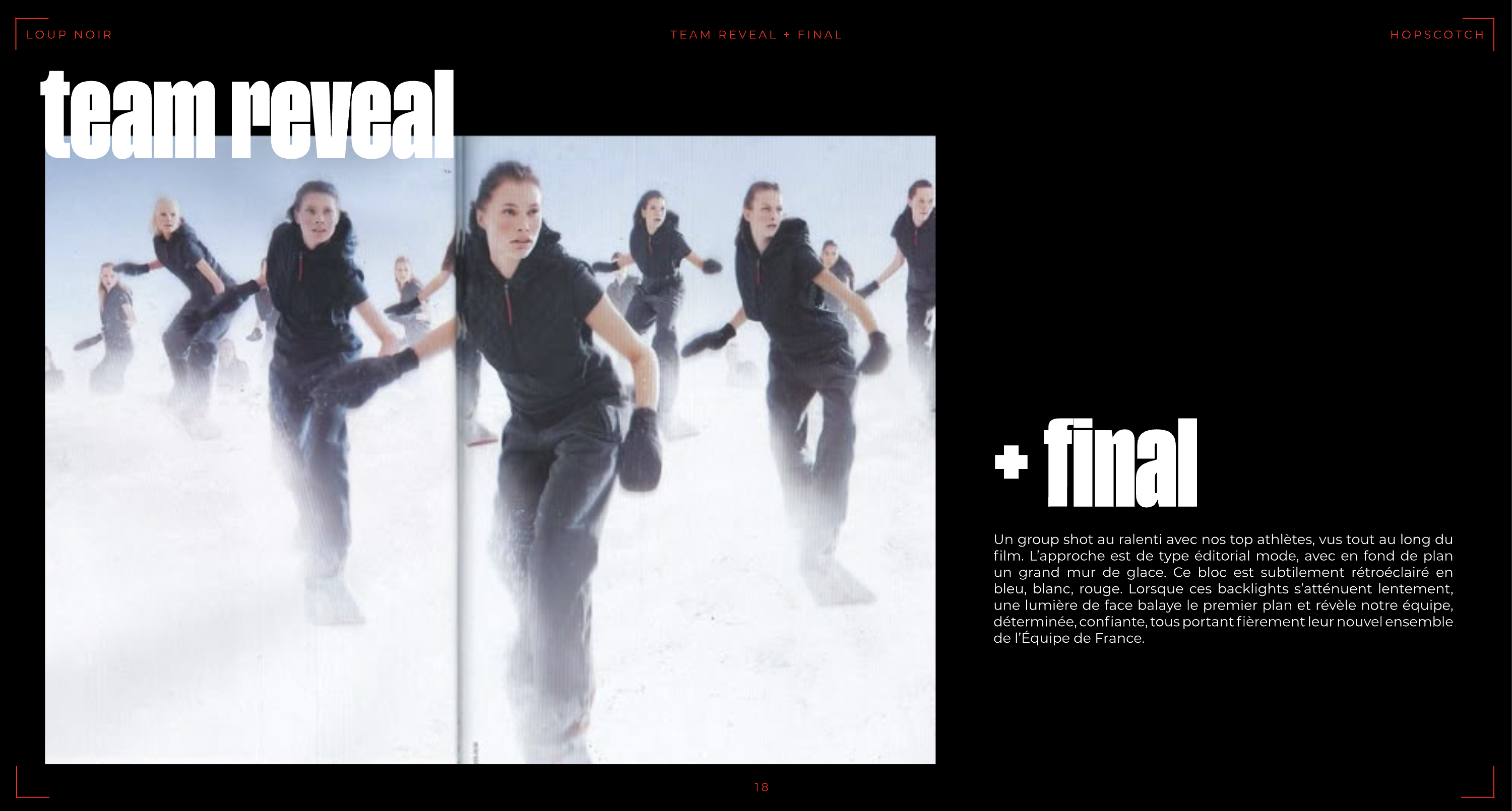 LOUP NOIR

TEAM REVEAL + FINAL

HOPSCOTCH

team reveal

+ final

Un group shot au ralenti avec nos top athlètes, vus tout au long du film. L'approche est de type éditorial mode, avec en fond de plan un grand mur de glace. Ce bloc est subtilement rétroéclairé en bleu, blanc, rouge. Lorsque ces backlights s'atténuent lentement, une lumière de face balaye le premier plan et révèle notre équipe, déterminée, confiante, tous portant fièrement leur nouvel ensemble de l'Équipe de France.

18